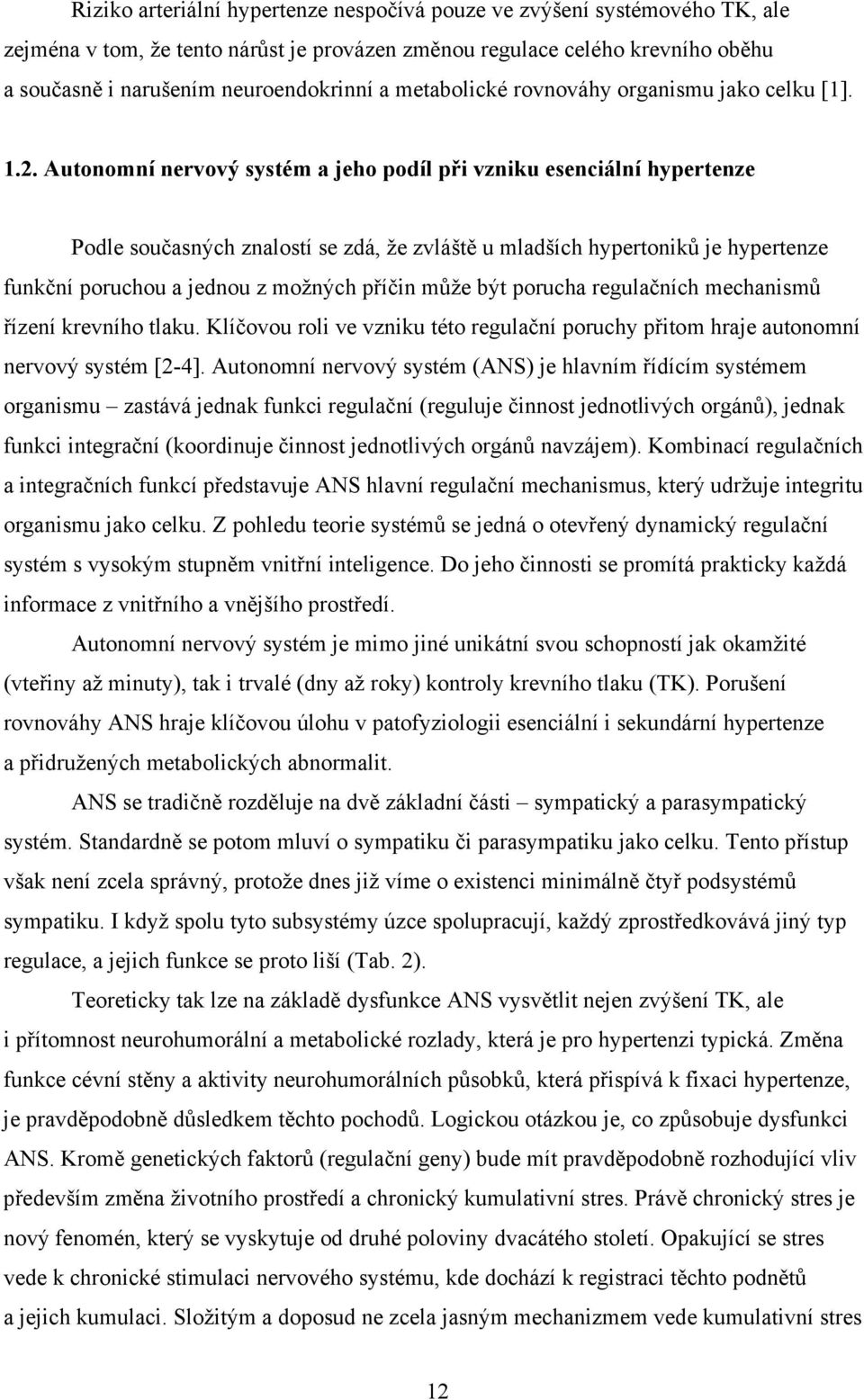 Riziko arteriální hypertenze nespočívá pouze ve zvýšení systémového TK, ale zejména v tom, že tento nárůst je provázen změnou regulace celého krevního oběhu a současně i narušením neuroendokrinní a metabolické rovnováhy organismu jako celku [1].

1.2. Autonomní nervový systém a jeho podíl při vzniku esenciální hypertenze

Podle současných znalostí se zdá, že zvláště u mladších hypertoniků je hypertenze funkční poruchou a jednou z možných příčin může být porucha regulačních mechanismů řízení krevního tlaku. Klíčovou roli ve vzniku této regulační poruchy přitom hraje autonomní nervový systém [2-4]. Autonomní nervový systém (ANS) je hlavním řídícím systémem organismu – zastává jednak funkci regulační (reguluje činnost jednotlivých orgánů), jednak funkci integrační (koordinuje činnost jednotlivých orgánů navzájem). Kombinací regulačních a integračních funkcí představuje ANS hlavní regulační mechanismus, který udržuje integritu organismu jako celku. Z pohledu teorie systémů se jedná o otevřený dynamický regulační systém s vysokým stupněm vnitřní inteligence. Do jeho činnosti se promítá prakticky každá informace z vnitřního a vnějšího prostředí.

Autonomní nervový systém je mimo jiné unikátní svou schopností jak okamžité (vteřiny až minuty), tak i trvalé (dny až roky) kontroly krevního tlaku (TK). Porušení rovnováhy ANS hraje klíčovou úlohu v patofyziologii esenciální i sekundární hypertenze a přidružených metabolických abnormalit.

ANS se tradičně rozděluje na dvě základní části – sympatický a parasympatický systém. Standardně se potom mluví o sympatiku či parasympatiku jako celku. Tento přístup však není zcela správný, protože dnes již víme o existenci minimálně čtyř podsystémů sympatiku. I když spolu tyto subsystémy úzce spolupracují, každý zprostředkovává jiný typ regulace, a jejich funkce se proto liší (Tab. 2).

Teoreticky tak lze na základě dysfunkce ANS vysvětlit nejen zvýšení TK, ale i přítomnost neurohumorální a metabolické rozlady, která je pro hypertenzi typická. Změna funkce cévní stěny a aktivity neurohumorálních působků, která přispívá k fixaci hypertenze, je pravděpodobně důsledkem těchto pochodů. Logickou otázkou je, co způsobuje dysfunkci ANS. Kromě genetických faktorů (regulační geny) bude mít pravděpodobně rozhodující vliv především změna životního prostředí a chronický kumulativní stres. Právě chronický stres je nový fenomén, který se vyskytuje od druhé poloviny dvacátého století. Opakující se stres vede k chronické stimulaci nervového systému, kde dochází k registraci těchto podnětů a jejich kumulaci. Složitým a doposud ne zcela jasným mechanizmem vede kumulativní stres

12